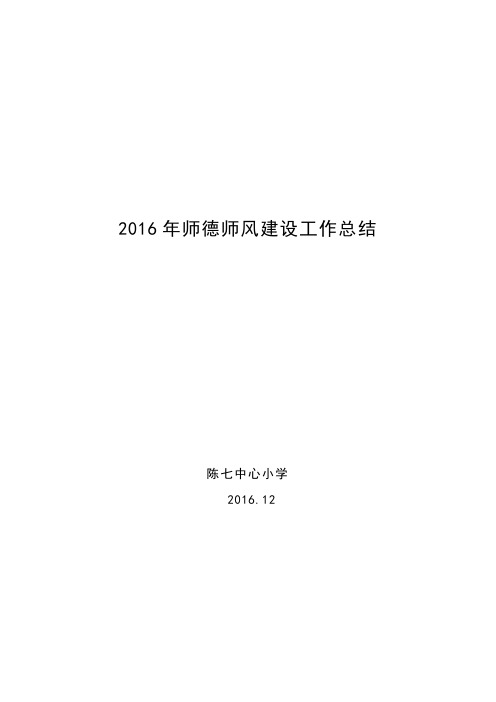 2016 年师德师风建设工作总结

陈七中心小学

2016.12